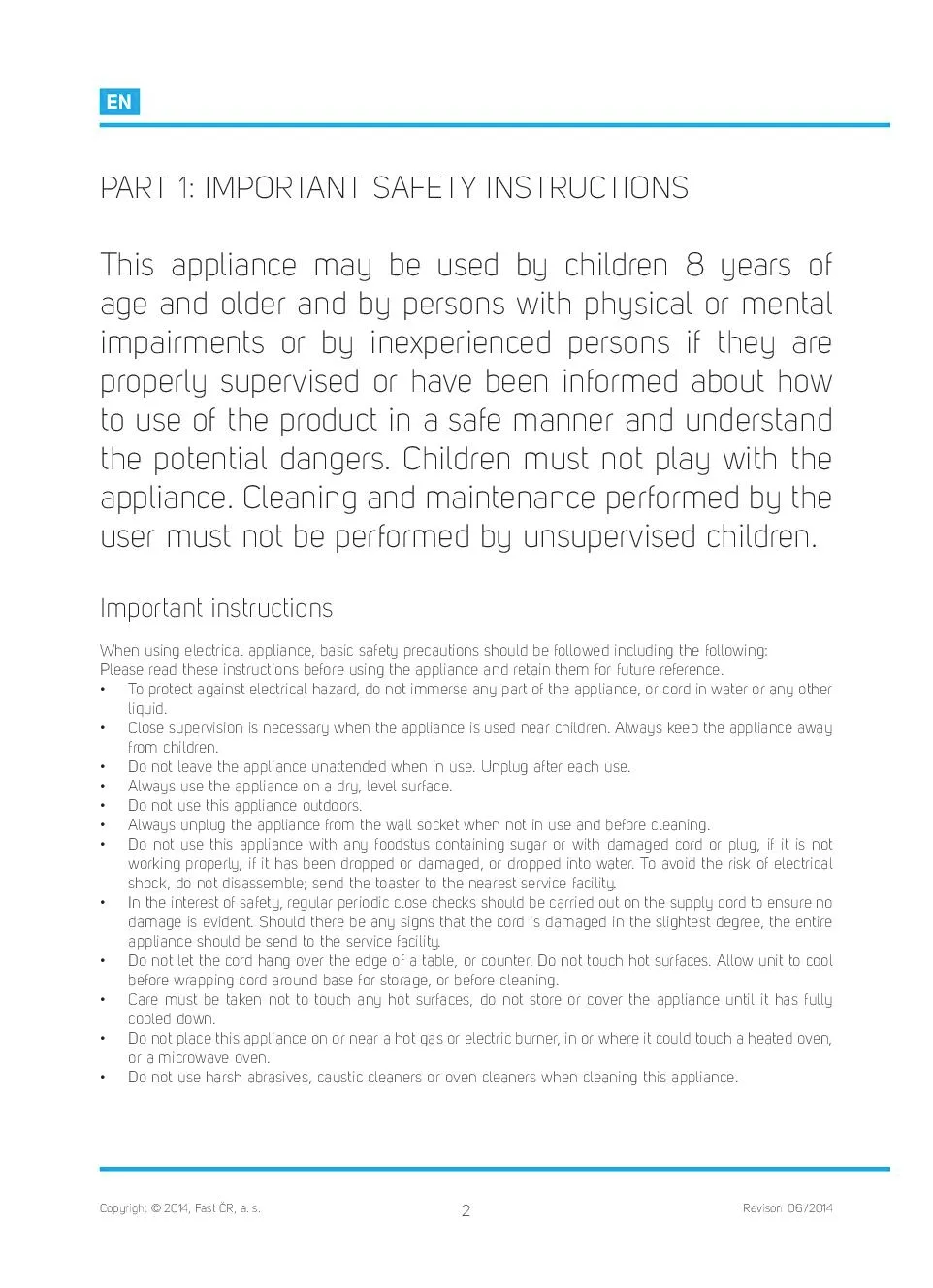 EN

PART 1: IMPORTANT SAFETY INSTRUCTIONS

This appliance may be used by children 8 years of age and older and by persons with physical or mental impairments or by inexperienced persons if they are properly supervised or have been informed about how to use of the product in a safe manner and understand the potential dangers. Children must not play with the appliance. Cleaning and maintenance performed by the user must not be performed by unsupervised children.

Important instructions

When using electrical appliance, basic safety precautions should be followed including the following:
Please read these instructions before using the appliance and retain them for future reference.
• To protect against electrical hazard, do not immerse any part of the appliance, or cord in water or any other liquid.
• Close supervision is necessary when the appliance is used near children. Always keep the appliance away from children.
• Do not leave the appliance unattended when in use. Unplug after each use.
• Always use the appliance on a dry, level surface.
• Do not use this appliance outdoors.
• Always unplug the appliance from the wall socket when not in use and before cleaning.
• Do not use this appliance with any foodstus containing sugar or with damaged cord or plug, if it is not working properly, if it has been dropped or damaged, or dropped into water. To avoid the risk of electrical shock, do not disassemble; send the toaster to the nearest service facility.
• In the interest of safety, regular periodic close checks should be carried out on the supply cord to ensure no damage is evident. Should there be any signs that the cord is damaged in the slightest degree, the entire appliance should be send to the service facility.
• Do not let the cord hang over the edge of a table, or counter. Do not touch hot surfaces. Allow unit to cool before wrapping cord around base for storage, or before cleaning.
• Care must be taken not to touch any hot surfaces, do not store or cover the appliance until it has fully cooled down.
• Do not place this appliance on or near a hot gas or electric burner, in or where it could touch a heated oven, or a microwave oven.
• Do not use harsh abrasives, caustic cleaners or oven cleaners when cleaning this appliance.

Copyright © 2014, Fast ČR, a. s.
2
Revison 06/2014